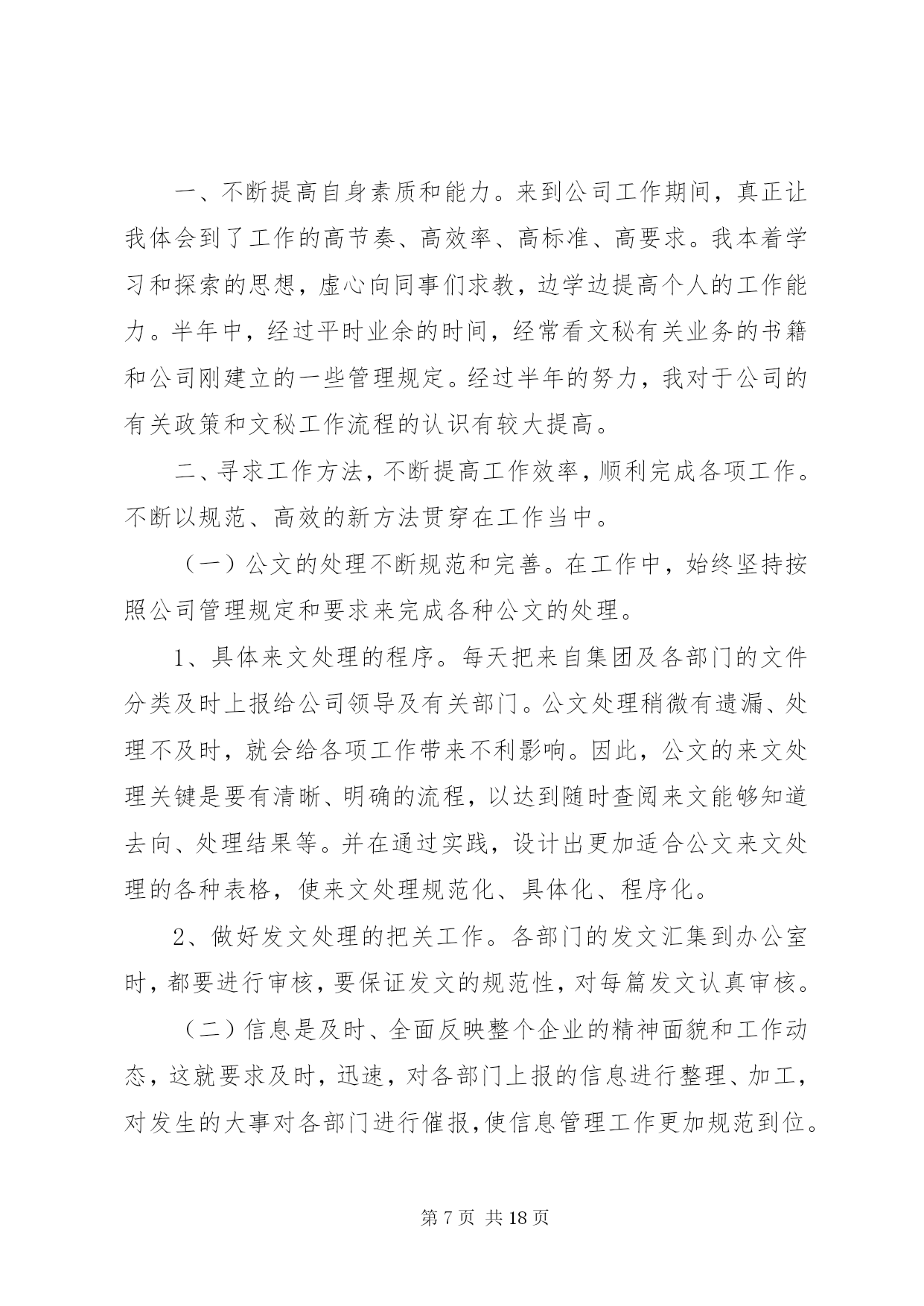 一、不断提高自身素质和能力。来到公司工作期间，真正让我体会到了工作的高节奏、高效率、高标准、高要求。我本着学习和探索的思想，虚心向同事们求教，边学边提高个人的工作能力。半年中，经过平时业余的时间，经常看文秘有关业务的书籍和公司刚建立的一些管理规定。经过半年的努力，我对于公司的有关政策和文秘工作流程的认识有较大提高。

二、寻求工作方法，不断提高工作效率，顺利完成各项工作。不断以规范、高效的新方法贯穿在工作当中。

（一）公文的处理不断规范和完善。在工作中，始终坚持按照公司管理规定和要求来完成各种公文的处理。

1、具体来文处理的程序。每天把来自集团及各部门的文件分类及时上报给公司领导及有关部门。公文处理稍微有遗漏、处理不及时，就会给各项工作带来不利影响。因此，公文的来文处理关键是要有清晰、明确的流程，以达到随时查阅来文能够知道去向、处理结果等。并在通过实践，设计出更加适合公文来文处理的各种表格，使来文处理规范化、具体化、程序化。

2、做好发文处理的把关工作。各部门的发文汇集到办公室时，都要进行审核，要保证发文的规范性，对每篇发文认真审核。

（二）信息是及时、全面反映整个企业的精神面貌和工作动态，这就要求及时，迅速，对各部门上报的信息进行整理、加工，对发生的大事对各部门进行催报,使信息管理工作更加规范到位。

第7页 共18页